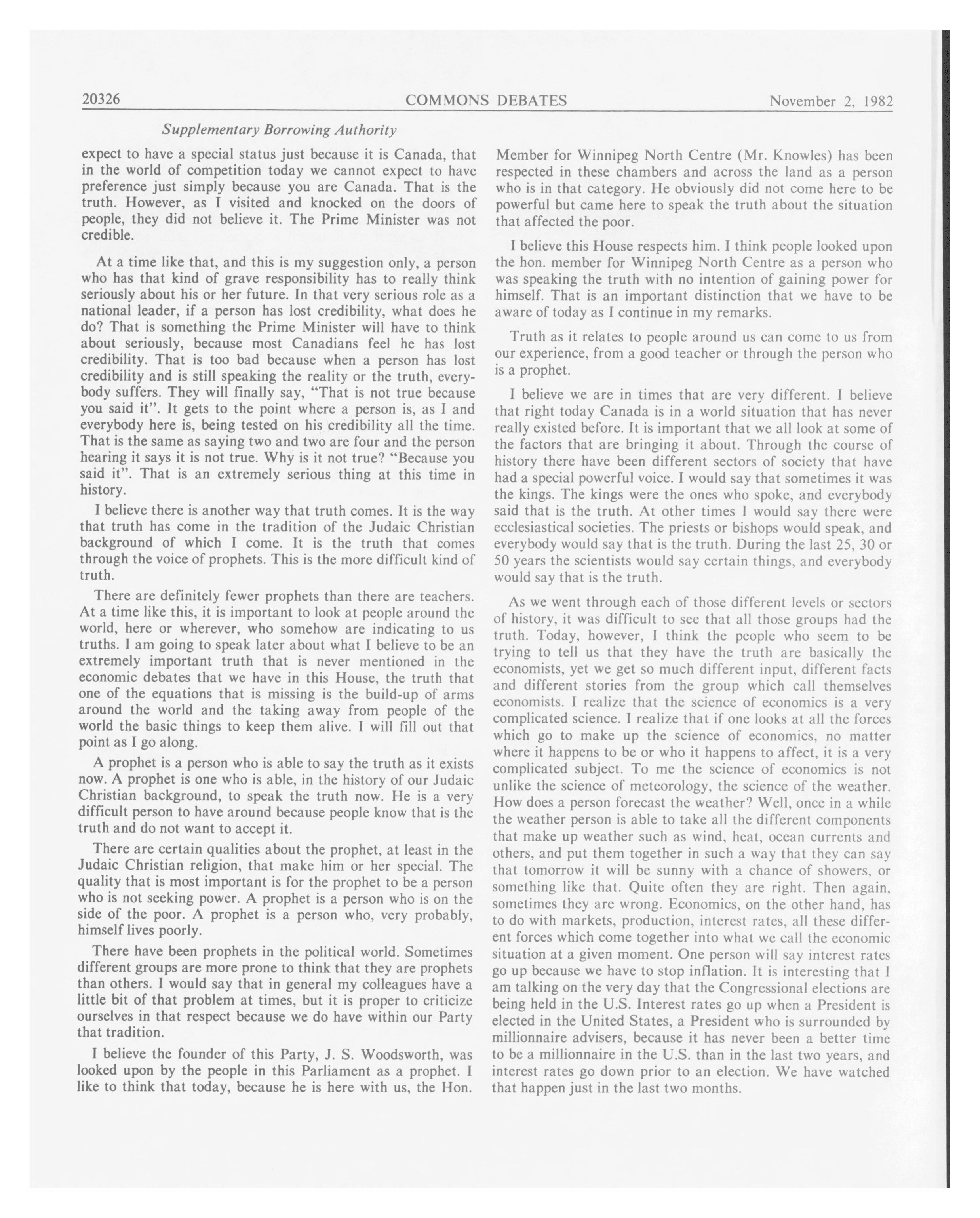 20326 COMMONS DEBATES November 2, 1982

Supplementary Borrowing Authority

expect to have a special status just because it is Canada, that in the world of competition today we cannot expect to have preference just simply because you are Canada. That is the truth. However, as I visited and knocked on the doors of people, they did not believe it. The Prime Minister was not credible.

At a time like that, and this is my suggestion only, a person who has that kind of grave responsibility has to really think seriously about his or her future. In that very serious role as a national leader, if a person has lost credibility, what does he do? That is something the Prime Minister will have to think about seriously, because most Canadians feel he has lost credibility. That is too bad because when a person has lost credibility and is still speaking the reality or the truth, everybody suffers. They will finally say, "That is not true because you said it". It gets to the point where a person is, as I and everybody here is, being tested on his credibility all the time. That is the same as saying two and two are four and the person hearing it says it is not true. Why is it not true? "Because you said it". That is an extremely serious thing at this time in history.

I believe there is another way that truth comes. It is the way that truth has come in the tradition of the Judaic Christian background of which I come. It is the truth that comes through the voice of prophets. This is the more difficult kind of truth.

There are definitely fewer prophets than there are teachers. At a time like this, it is important to look at people around the world, here or wherever, who somehow are indicating to us truths. I am going to speak later about what I believe to be an extremely important truth that is never mentioned in the economic debates that we have in this House, the truth that one of the equations that is missing is the build-up of arms around the world and the taking away from people of the world the basic things to keep them alive. I will fill out that point as I go along.

A prophet is a person who is able to say the truth as it exists now. A prophet is one who is able, in the history of our Judaic Christian background, to speak the truth now. He is a very difficult person to have around because people know that is the truth and do not want to accept it.

There are certain qualities about the prophet, at least in the Judaic Christian religion, that make him or her special. The quality that is most important is for the prophet to be a person who is not seeking power. A prophet is a person who is on the side of the poor. A prophet is a person who, very probably, himself lives poorly.

There have been prophets in the political world. Sometimes different groups are more prone to think that they are prophets than others. I would say that in general my colleagues have a little bit of that problem at times, but it is proper to criticize ourselves in that respect because we do have within our Party that tradition.

I believe the founder of this Party, J. S. Woodsworth, was looked upon by the people in this Parliament as a prophet. I like to think that today, because he is here with us, the Hon. Member for Winnipeg North Centre (Mr. Knowles) has been respected in these chambers and across the land as a person who is in that category. He obviously did not come here to be powerful but came here to speak the truth about the situation that affected the poor.

I believe this House respects him. I think people looked upon the hon. member for Winnipeg North Centre as a person who was speaking the truth with no intention of gaining power for himself. That is an important distinction that we have to be aware of today as I continue in my remarks.

Truth as it relates to people around us can come to us from our experience, from a good teacher or through the person who is a prophet.

I believe we are in times that are very different. I believe that right today Canada is in a world situation that has never really existed before. It is important that we all look at some of the factors that are bringing it about. Through the course of history there have been different sectors of society that have had a special powerful voice. I would say that sometimes it was the kings. The kings were the ones who spoke, and everybody said that is the truth. At other times I would say there were ecclesiastical societies. The priests or bishops would speak, and everybody would say that is the truth. During the last 25, 30 or 50 years the scientists would say certain things, and everybody would say that is the truth.

As we went through each of those different levels or sectors of history, it was difficult to see that all those groups had the truth. Today, however, I think the people who seem to be trying to tell us that they have the truth are basically the economists, yet we get so much different input, different facts and different stories from the group which call themselves economists. I realize that the science of economics is a very complicated science. I realize that if one looks at all the forces which go to make up the science of economics, no matter where it happens to be or who it happens to affect, it is a very complicated subject. To me the science of economics is not unlike the science of meteorology, the science of the weather. How does a person forecast the weather? Well, once in a while the weather person is able to take all the different components that make up weather such as wind, heat, ocean currents and others, and put them together in such a way that they can say that tomorrow it will be sunny with a chance of showers, or something like that. Quite often they are right. Then again, sometimes they are wrong. Economics, on the other hand, has to do with markets, production, interest rates, all these different forces which come together into what we call the economic situation at a given moment. One person will say interest rates go up because we have to stop inflation. It is interesting that I am talking on the very day that the Congressional elections are being held in the U.S. Interest rates go up when a President is elected in the United States, a President who is surrounded by millionnaire advisers, because it has never been a better time to be a millionnaire in the U.S. than in the last two years, and interest rates go down prior to an election. We have watched that happen just in the last two months.